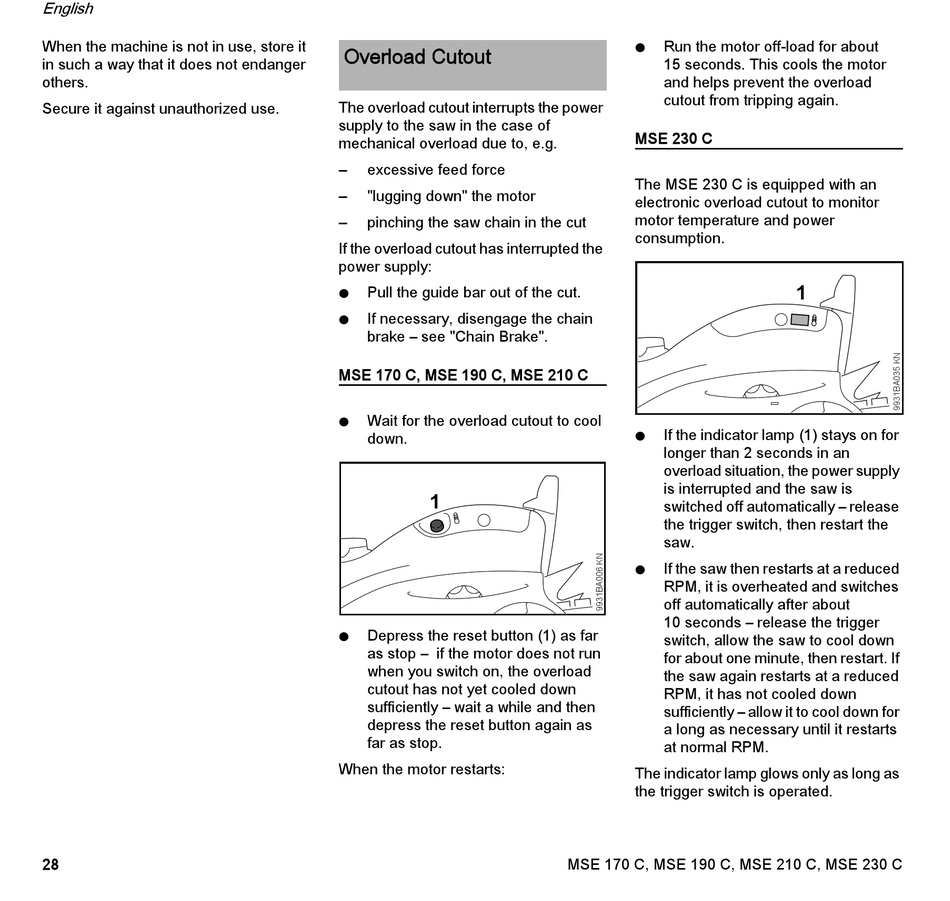 English

When the machine is not in use, store it in such a way that it does not endanger others.

Secure it against unauthorized use.

Overload Cutout

The overload cutout interrupts the power supply to the saw in the case of mechanical overload due to, e.g.

– excessive feed force

– "lugging down" the motor

– pinching the saw chain in the cut

If the overload cutout has interrupted the power supply:

● Pull the guide bar out of the cut.

● If necessary, disengage the chain brake – see "Chain Brake".

MSE 170 C, MSE 190 C, MSE 210 C

● Wait for the overload cutout to cool down.

1

9931BA006 KN

● Depress the reset button (1) as far as stop – if the motor does not run when you switch on, the overload cutout has not yet cooled down sufficiently – wait a while and then depress the reset button again as far as stop.

When the motor restarts:

● Run the motor off-load for about 15 seconds. This cools the motor and helps prevent the overload cutout from tripping again.

MSE 230 C

The MSE 230 C is equipped with an electronic overload cutout to monitor motor temperature and power consumption.

1

9931BA035 KN

● If the indicator lamp (1) stays on for longer than 2 seconds in an overload situation, the power supply is interrupted and the saw is switched off automatically – release the trigger switch, then restart the saw.

● If the saw then restarts at a reduced RPM, it is overheated and switches off automatically after about 10 seconds – release the trigger switch, allow the saw to cool down for about one minute, then restart. If the saw again restarts at a reduced RPM, it has not cooled down sufficiently – allow it to cool down for a long as necessary until it restarts at normal RPM.

The indicator lamp glows only as long as the trigger switch is operated.

28

MSE 170 C, MSE 190 C, MSE 210 C, MSE 230 C